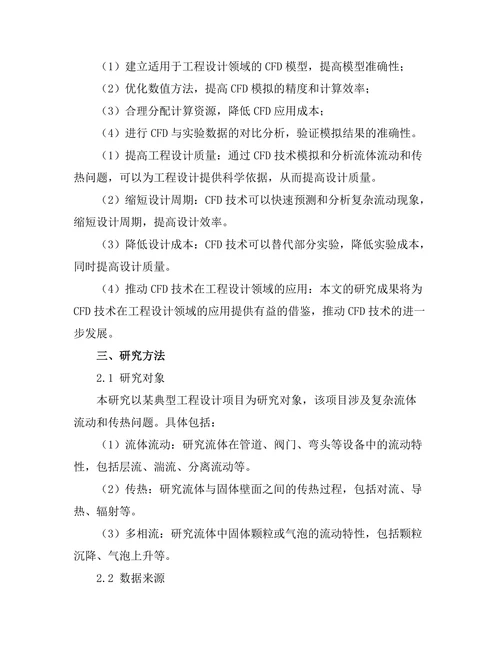 （1）建立适用于工程设计领域的 CFD 模型，提高模型准确性；

（2）优化数值方法，提高 CFD 模拟的精度和计算效率；

（3）合理分配计算资源，降低 CFD 应用成本；

（4）进行 CFD 与实验数据的对比分析，验证模拟结果的准确性。

（1）提高工程设计质量：通过 CFD 技术模拟和分析流体流动和传热问题，可以为工程设计提供科学依据，从而提高设计质量。

（2）缩短设计周期：CFD 技术可以快速预测和分析复杂流动现象，缩短设计周期，提高设计效率。

（3）降低设计成本：CFD 技术可以替代部分实验，降低实验成本，同时提高设计质量。

（4）推动 CFD 技术在工程设计领域的应用：本文的研究成果将为 CFD 技术在工程设计领域的应用提供有益的借鉴，推动 CFD 技术的进一步发展。

三、研究方法

2.1 研究对象

本研究以某典型工程设计项目为研究对象，该项目涉及复杂流体流动和传热问题。具体包括：

（1）流体流动：研究流体在管道、阀门、弯头等设备中的流动特性，包括层流、湍流、分离流动等。

（2）传热：研究流体与固体壁面之间的传热过程，包括对流、导热、辐射等。

（3）多相流：研究流体中固体颗粒或气泡的流动特性，包括颗粒沉降、气泡上升等。

2.2 数据来源